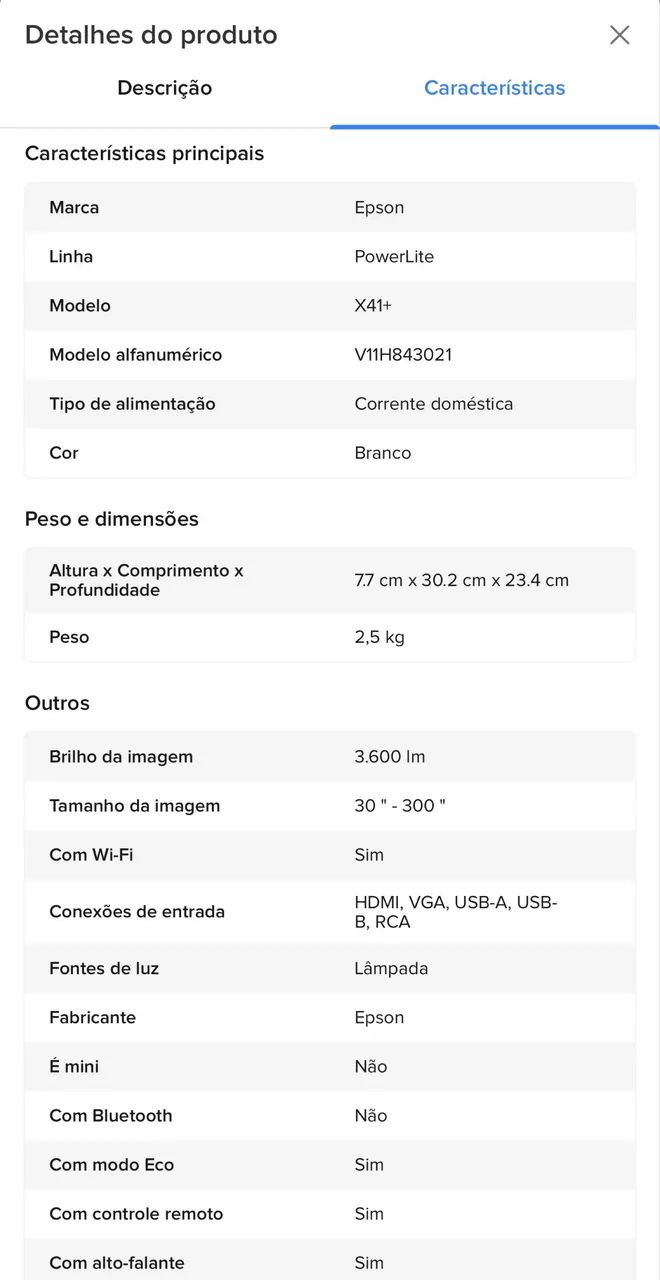 Detalhes do produto

Descrição

Características

Características principais

| Marca | Epson |
|---|---|
| Linha | PowerLite |
| Modelo | X41+ |
| Modelo alfanumérico | V11H843021 |
| Tipo de alimentação | Corrente doméstica |
| Cor | Branco |

Peso e dimensões

| Altura x Comprimento x Profundidade | 7.7 cm x 30.2 cm x 23.4 cm |
|---|---|
| Peso | 2,5 kg |

Outros

| Brilho da imagem | 3.600 lm |
|---|---|
| Tamanho da imagem | 30 " - 300 " |
| Com Wi-Fi | Sim |
| Conexões de entrada | HDMI, VGA, USB-A, USB-B, RCA |
| Fontes de luz | Lâmpada |
| Fabricante | Epson |
| É mini | Não |
| Com Bluetooth | Não |
| Com modo Eco | Sim |
| Com controle remoto | Sim |
| Com alto-falante | Sim |